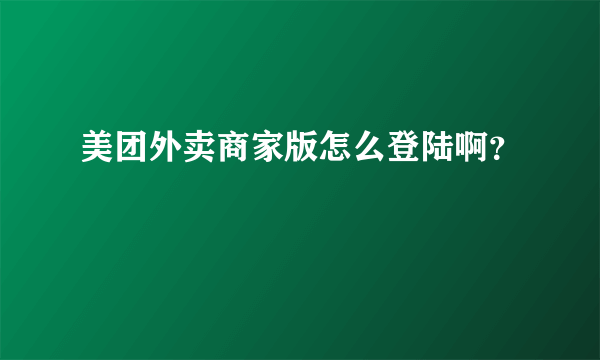 美团外卖商家版怎么登陆啊?